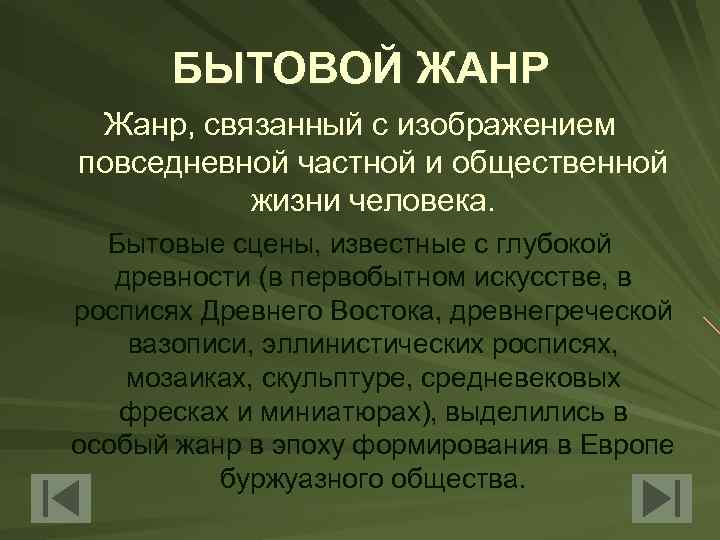 БЫТОВОЙ ЖАНР

Жанр, связанный с изображением повседневной частной и общественной жизни человека.

Бытовые сцены, известные с глубокой древности (в первобытном искусстве, в росписях Древнего Востока, древнегреческой вазописи, эллинистических росписях, мозаиках, скульптуре, средневековых фресках и миниатюрах), выделились в особый жанр в эпоху формирования в Европе буржуазного общества.